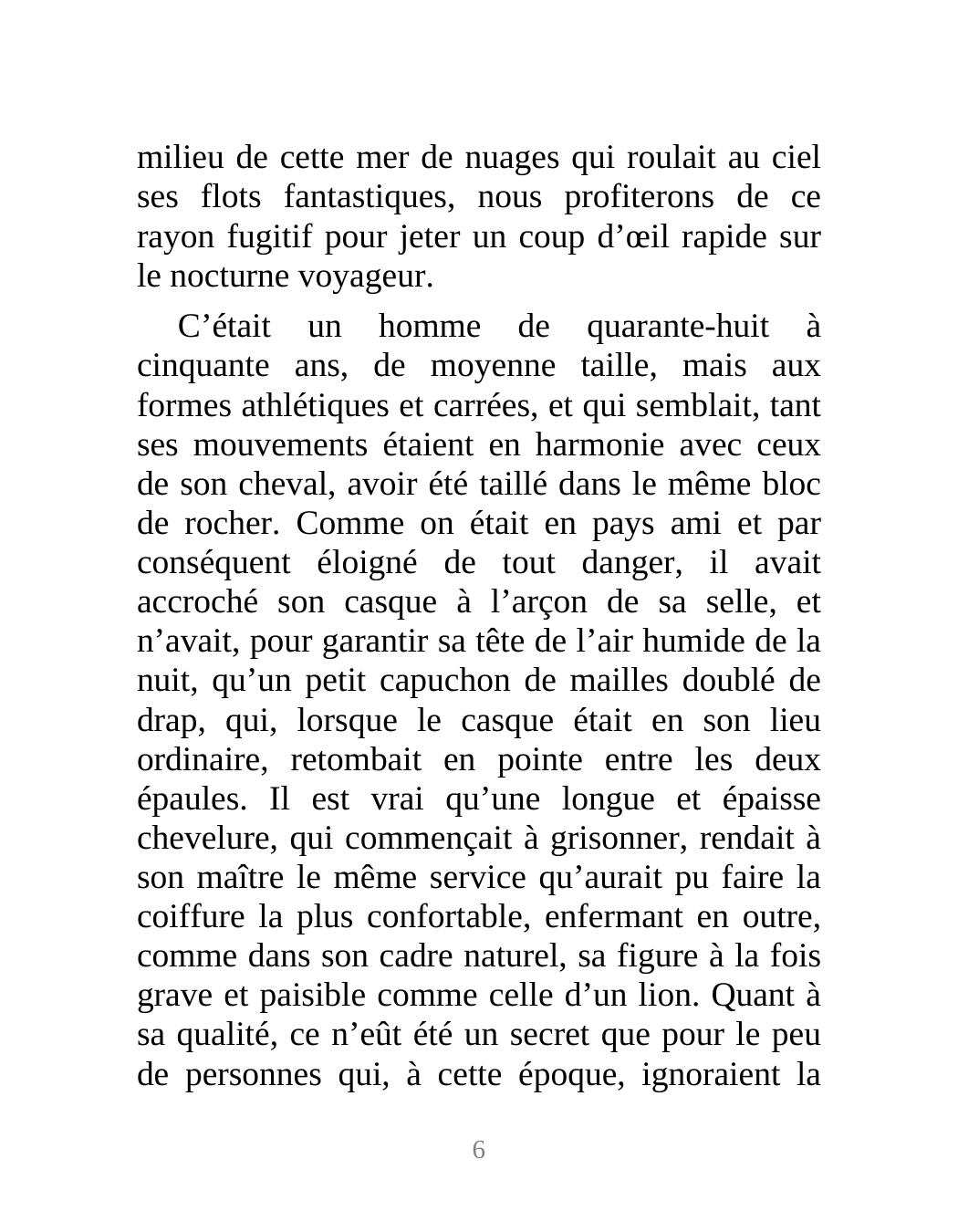 milieu de cette mer de nuages qui roulait au ciel ses flots fantastiques, nous profiterons de ce rayon fugitif pour jeter un coup d’œil rapide sur le nocturne voyageur.

C’était un homme de quarante-huit à cinquante ans, de moyenne taille, mais aux formes athlétiques et carrées, et qui semblait, tant ses mouvements étaient en harmonie avec ceux de son cheval, avoir été taillé dans le même bloc de rocher. Comme on était en pays ami et par conséquent éloigné de tout danger, il avait accroché son casque à l’arçon de sa selle, et n’avait, pour garantir sa tête de l’air humide de la nuit, qu’un petit capuchon de mailles doublé de drap, qui, lorsque le casque était en son lieu ordinaire, retombait en pointe entre les deux épaules. Il est vrai qu’une longue et épaisse chevelure, qui commençait à grisonner, rendait à son maître le même service qu’aurait pu faire la coiffure la plus confortable, enfermant en outre, comme dans son cadre naturel, sa figure à la fois grave et paisible comme celle d’un lion. Quant à sa qualité, ce n’eût été un secret que pour le peu de personnes qui, à cette époque, ignoraient la

6